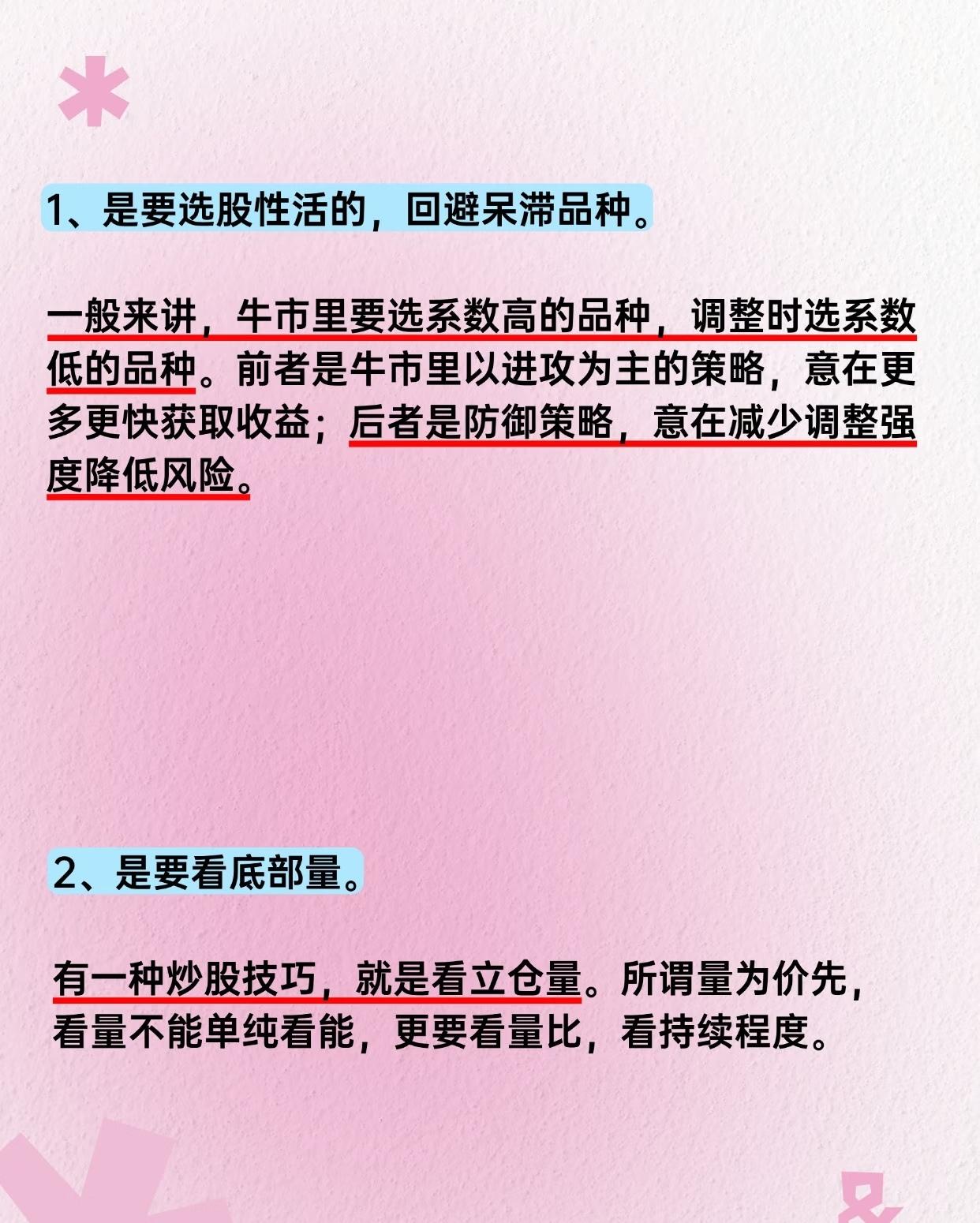 1、是要选股性活的，回避呆滞品种。

一般来讲，牛市里要选系数高的品种，调整时选系数低的品种。前者是牛市里以进攻为主的策略，意在更多更快获取收益；后者是防御策略，意在减少调整强度降低风险。

2、是要看底部量。

有一种炒股技巧，就是看立仓量。所谓量为价先，看量不能单纯看能，更要看量比，看持续程度。